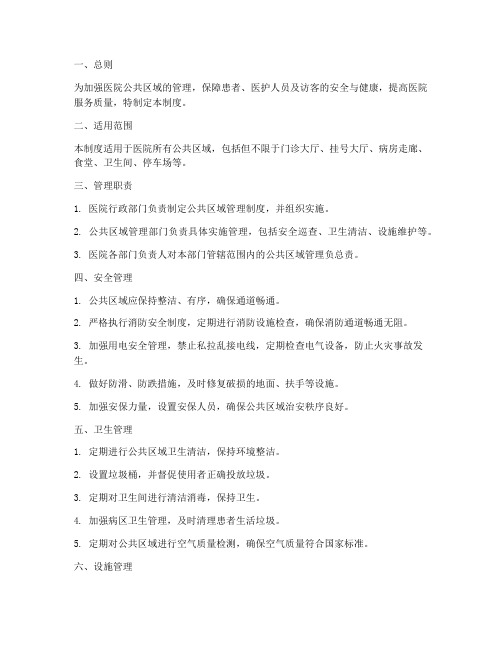 一、总则

为加强医院公共区域的管理，保障患者、医护人员及访客的安全与健康，提高医院服务质量，特制定本制度。

二、适用范围

本制度适用于医院所有公共区域，包括但不限于门诊大厅、挂号大厅、病房走廊、食堂、卫生间、停车场等。

三、管理职责

1. 医院行政部门负责制定公共区域管理制度，并组织实施。

2. 公共区域管理部门负责具体实施管理，包括安全巡查、卫生清洁、设施维护等。

3. 医院各部门负责人对本部门管辖范围内的公共区域管理负总责。

四、安全管理

1. 公共区域应保持整洁、有序，确保通道畅通。

2. 严格执行消防安全制度，定期进行消防设施检查，确保消防通道畅通无阻。

3. 加强用电安全管理，禁止私拉乱接电线，定期检查电气设备，防止火灾事故发生。

4. 做好防滑、防跌措施，及时修复破损的地面、扶手等设施。

5. 加强安保力量，设置安保人员，确保公共区域治安秩序良好。

五、卫生管理

1. 定期进行公共区域卫生清洁，保持环境整洁。

2. 设置垃圾桶，并督促使用者正确投放垃圾。

3. 定期对卫生间进行清洁消毒，保持卫生。

4. 加强病区卫生管理，及时清理患者生活垃圾。

5. 定期对公共区域进行空气质量检测，确保空气质量符合国家标准。

六、设施管理